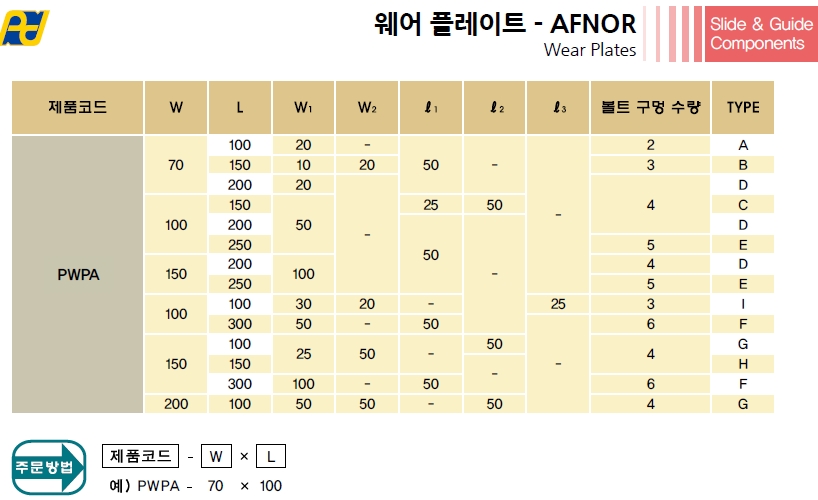 웨어 플레이트 - AFNOR
Wear Plates

Slide & Guide Components

| 제품코드 | W | L | $W_1$ | $W_2$ | $\ell_1$ | $\ell_2$ | $\ell_3$ | 볼트 구멍 수량 | TYPE |
|---|---|---|---|---|---|---|---|---|---|
| PWPA | 70 | 100 | 20 | - | 50 | - | - | 2 | A |
| | | 150 | 10 | 20 | | | | 3 | B |
| | | 200 | 20 | - | | | | 4 | D |
| | 100 | 150 | 50 | | 25 | 50 | | | C |
| | | 200 | | | 50 | - | | | D |
| | | 250 | | | | | | 5 | E |
| | 150 | 200 | 100 | | | | | 4 | D |
| | | 250 | | | | | | 5 | E |
| | 100 | 100 | 30 | 20 | - | | 25 | 3 | I |
| | | 300 | 50 | - | 50 | | - | 6 | F |
| | 150 | 100 | 25 | 50 | - | 50 | | 4 | G |
| | | 150 | | | | - | | | H |
| | | 300 | 100 | - | 50 | | | 6 | F |
| | 200 | 100 | 50 | 50 | - | 50 | | 4 | G |

주문방법

제품코드 - W × L

예) PWPA - 70 × 100